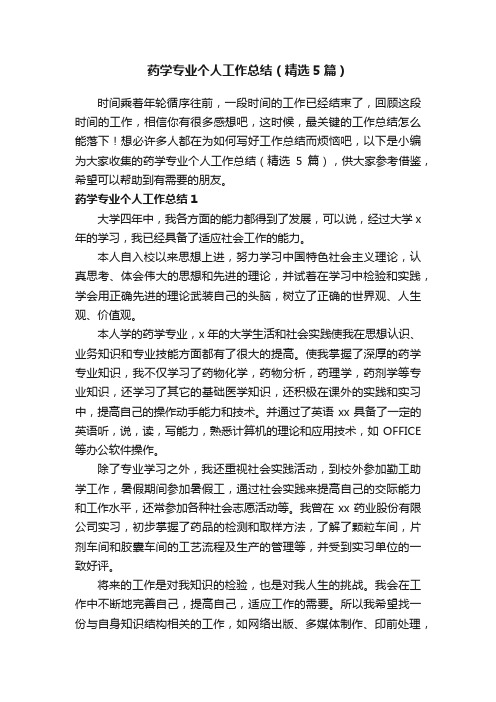 药学专业个人工作总结（精选5篇）

时间乘着年轮循序往前，一段时间的工作已经结束了，回顾这段时间的工作，相信你有很多感想吧，这时候，最关键的工作总结怎么能落下！想必许多人都在为如何写好工作总结而烦恼吧，以下是小编为大家收集的药学专业个人工作总结（精选 5 篇），供大家参考借鉴，希望可以帮助到有需要的朋友。

药学专业个人工作总结1

大学四年中，我各方面的能力都得到了发展，可以说，经过大学 x 年的学习，我已经具备了适应社会工作的能力。

本人自入校以来思想上进，努力学习中国特色社会主义理论，认真思考、体会伟大的思想和先进的理论，并试着在学习中检验和实践，学会用正确先进的理论武装自己的头脑，树立了正确的世界观、人生观、价值观。

本人学的药学专业，x 年的大学生活和社会实践使我在思想认识、业务知识和专业技能方面都有了很大的提高。使我掌握了深厚的药学专业知识，我不仅学习了药物化学，药物分析，药理学，药剂学等专业知识，还学习了其它的基础医学知识，还积极在课外的实践和实习中，提高自己的操作动手能力和技术。并通过了英语 xx 具备了一定的英语听，说，读，写能力，熟悉计算机的理论和应用技术，如 OFFICE 等办公软件操作。

除了专业学习之外，我还重视社会实践活动，到校外参加勤工助学工作，暑假期间参加暑假工，通过社会实践来提高自己的交际能力和工作水平，还常参加各种社会志愿活动等。我曾在 xx 药业股份有限公司实习，初步掌握了药品的检测和取样方法，了解了颗粒车间，片剂车间和胶囊车间的工艺流程及生产的管理等，并受到实习单位的一致好评。

将来的工作是对我知识的检验，也是对我人生的挑战。我会在工作中不断地完善自己，提高自己，适应工作的需要。所以我希望找一份与自身知识结构相关的工作，如网络出版、多媒体制作、印前处理，